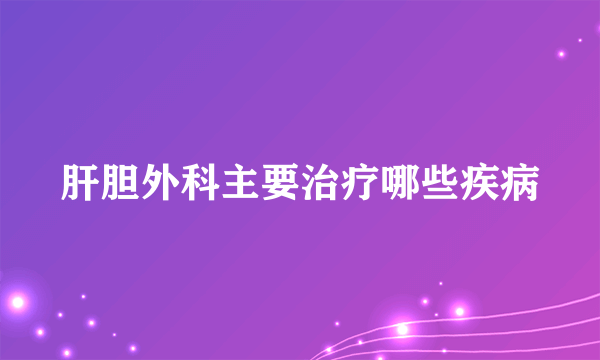 肝胆外科主要治疗哪些疾病